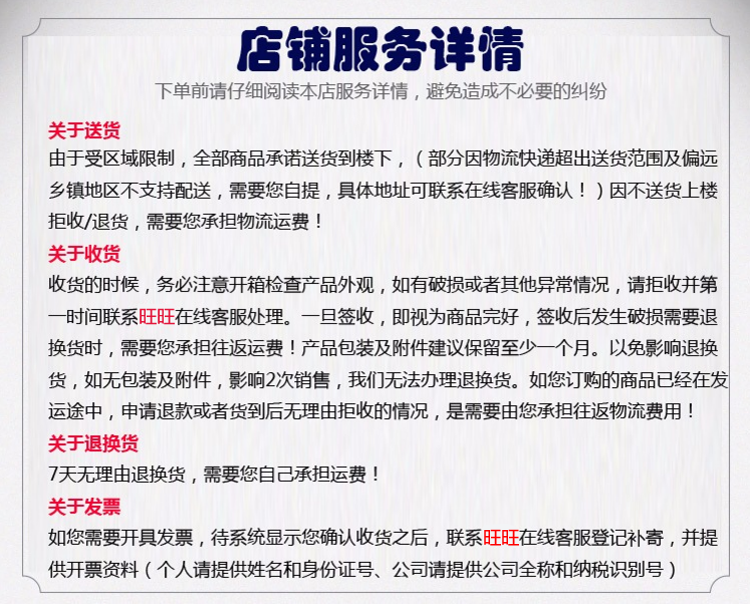 店铺服务详情

下单前请仔细阅读本店服务详情，避免造成不必要的纠纷

关于送货

由于受区域限制，全部商品承诺送货到楼下，（部分因物流快递超出送货范围及偏远乡镇地区不支持配送，需要您自提，具体地址可联系在线客服确认！）因不送货上楼拒收/退货，需要您承担物流运费！

关于收货

收货的时候，务必注意开箱检查产品外观，如有破损或者其他异常情况，请拒收并第一时间联系旺旺在线客服处理。一旦签收，即视为商品完好，签收后发生破损需要退换货时，需要您承担往返运费！产品包装及附件建议保留至少一个月。以免影响退换货，如无包装及附件，影响2次销售，我们无法办理退换货。如您订购的商品已经在发运途中，申请退款或者货到后无理由拒收的情况，是需要由您承担往返物流费用！

关于退换货

7天无理由退换货，需要您自己承担运费！

关于发票

如您需要开具发票，待系统显示您确认收货之后，联系旺旺在线客服登记补寄，并提供开票资料（个人请提供姓名和身份证号、公司请提供公司全称和纳税识别号）